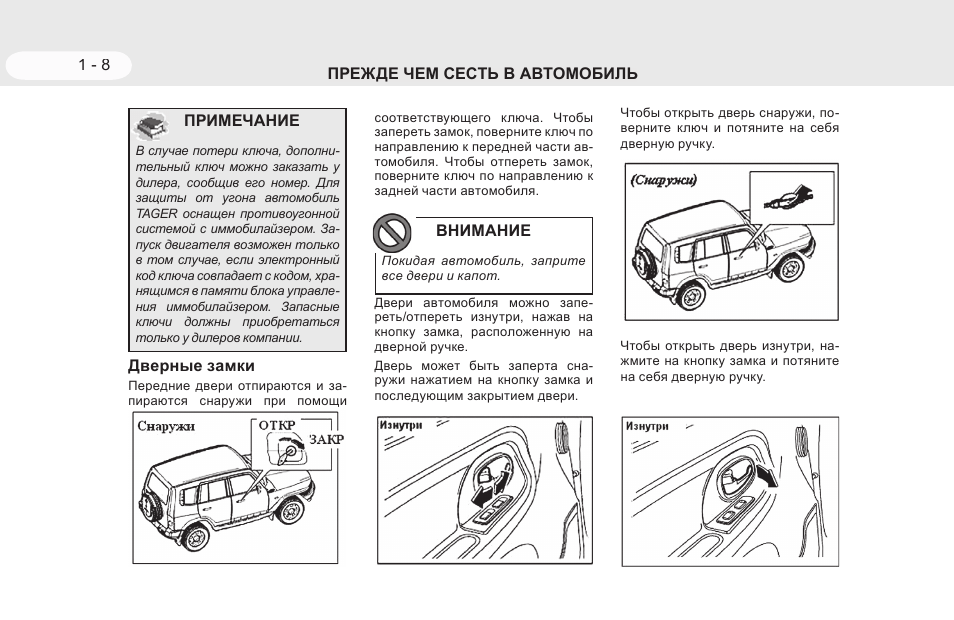 1 - 8

ПРЕЖДЕ ЧЕМ СЕСТЬ В АВТОМОБИЛЬ

ПРИМЕЧАНИЕ

В случае потери ключа, дополнительный ключ можно заказать у дилера, сообщив его номер. Для защиты от угона автомобиль TAGER оснащен противоугонной системой с иммобилайзером. Запуск двигателя возможен только в том случае, если электронный код ключа совпадает с кодом, хранящимся в памяти блока управления иммобилайзером. Запасные ключи должны приобретаться только у дилеров компании.

Дверные замки

Передние двери отпираются и запираются снаружи при помощи

Снаружи
ОТКР
ЗАКР

соответствующего ключа. Чтобы запереть замок, поверните ключ по направлению к передней части автомобиля. Чтобы отпереть замок, поверните ключ по направлению к задней части автомобиля.

ВНИМАНИЕ

Покидая автомобиль, заприте все двери и капот.

Двери автомобиля можно запереть/отпереть изнутри, нажав на кнопку замка, расположенную на дверной ручке.

Дверь может быть заперта снаружи нажатием на кнопку замка и последующим закрытием двери.

Изнутри

Чтобы открыть дверь снаружи, поверните ключ и потяните на себя дверную ручку.

(Снаружи)

Чтобы открыть дверь изнутри, нажмите на кнопку замка и потяните на себя дверную ручку.

Изнутри